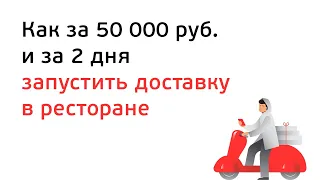 Как за 50 000 руб. и за 2 дня запустить доставку в ресторане